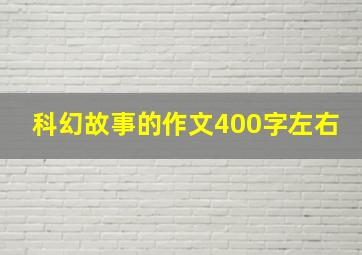 科幻故事的作文400字左右